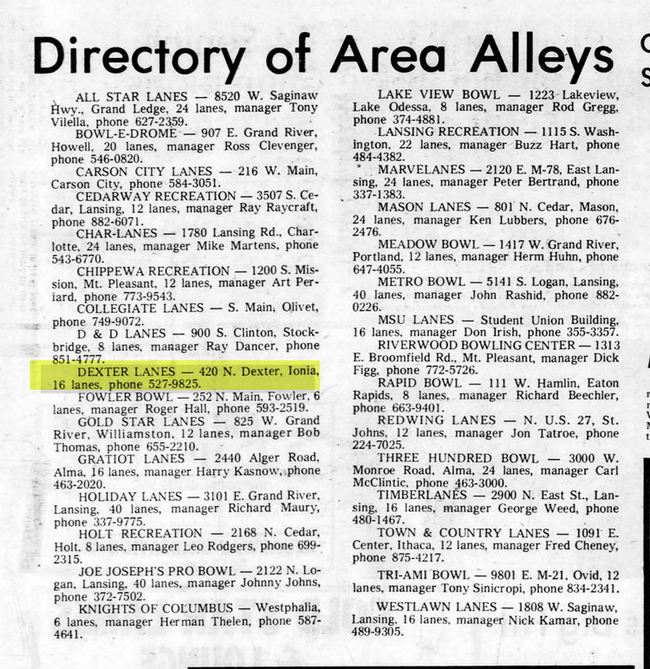 Directory of Area Alleys

ALL STAR LANES — 8520 W. Saginaw Hwy., Grand Ledge, 24 lanes, manager Tony Vilella, phone 627-2359.

BOWL-E-DROME — 907 E. Grand River, Howell, 20 lanes, manager Ross Clevenger, phone 546-0820.

CARSON CITY LANES — 216 W. Main, Carson City, phone 584-3051.

CEDARWAY RECREATION — 3507 S. Cedar, Lansing, 12 lanes, manager Ray Raycraft, phone 882-6071.

CHAR-LANES — 1780 Lansing Rd., Charlotte, 24 lanes, manager Mike Martens, phone 543-6770.

CHIPPEWA RECREATION — 1200 S. Mission, Mt. Pleasant, 12 lanes, manager Art Periard, phone 773-9543.

COLLEGIATE LANES — S. Main, Olivet, phone 749-9072.

D & D LANES — 900 S. Clinton, Stockbridge, 8 lanes, manager Ray Dancer, phone 851-4777.

DEXTER LANES — 420 N. Dexter, Ionia, 16 lanes, phone 527-9825.

FOWLER BOWL — 252 N. Main, Fowler, 6 lanes, manager Roger Hall, phone 593-2519.

GOLD STAR LANES — 825 W. Grand River, Williamston, 12 lanes, manager Bob Thomas, phone 655-2210.

GRATIOT LANES — 2440 Alger Road, Alma, 16 lanes, manager Harry Kasnow, phone 463-2020.

HOLIDAY LANES — 3101 E. Grand River, Lansing, 40 lanes, manager Richard Maury, phone 337-9775.

HOLT RECREATION — 2168 N. Cedar, Holt, 8 lanes, manager Leo Rodgers, phone 699-2315.

JOE JOSEPH'S PRO BOWL — 2122 N. Logan, Lansing, 40 lanes, manager Johnny Johns, phone 372-7502.

KNIGHTS OF COLUMBUS — Westphalia, 6 lanes, manager Herman Thelen, phone 587-4641.

LAKE VIEW BOWL — 1223 Lakeview, Lake Odessa, 8 lanes, manager Rod Gregg, phone 374-4881.

LANSING RECREATION — 1115 S. Washington, 22 lanes, manager Buzz Hart, phone 484-4382.

MARVELANES — 2120 E. M-78, East Lansing, 24 lanes, manager Peter Bertrand, phone 337-1383.

MASON LANES — 801 N. Cedar, Mason, 24 lanes, manager Ken Lubbers, phone 676-2476.

MEADOW BOWL — 1417 W. Grand River, Portland, 12 lanes, manager Herm Huhn, phone 647-4055.

METRO BOWL — 5141 S. Logan, Lansing, 40 lanes, manager John Rashid, phone 882-0226.

MSU LANES — Student Union Building, 16 lanes, manager Don Irish, phone 355-3357.

RIVERWOOD BOWLING CENTER — 1313 E. Broomfield Rd., Mt. Pleasant, manager Dick Figg, phone 772-5726.

RAPID BOWL — 111 W. Hamlin, Eaton Rapids, 8 lanes, manager Richard Beechler, phone 663-9401.

REDWING LANES — N. U.S. 27, St. Johns, 12 lanes, manager Jon Tatroe, phone 224-7025.

THREE HUNDRED BOWL — 3000 W. Monroe Road, Alma, 24 lanes, manager Carl McClintic, phone 463-3000.

TIMBERLANES — 2900 N. East St., Lansing, 16 lanes, manager George Weed, phone 480-1467.

TOWN & COUNTRY LANES — 1091 E. Center, Ithaca, 12 lanes, manager Fred Cheney, phone 875-4217.

TRI-AMI BOWL — 9801 E. M-21, Ovid, 12 lanes, manager Tony Sinicropi, phone 834-2341.

WESTLAWN LANES — 1808 W. Saginaw, Lansing, 16 lanes, manager Nick Kamar, phone 489-9305.